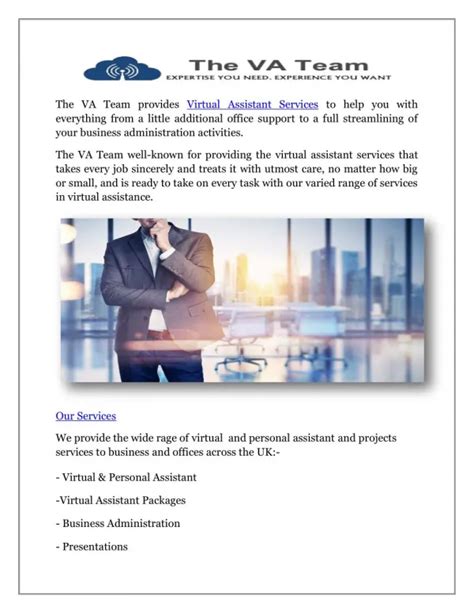 The VA Team
EXPERTISE YOU NEED. EXPERIENCE YOU WANT

The VA Team provides Virtual Assistant Services to help you with everything from a little additional office support to a full streamlining of your business administration activities.

The VA Team well-known for providing the virtual assistant services that takes every job sincerely and treats it with utmost care, no matter how big or small, and is ready to take on every task with our varied range of services in virtual assistance.

Our Services

We provide the wide rage of virtual and personal assistant and projects services to business and offices across the UK:-

- Virtual & Personal Assistant

-Virtual Assistant Packages

- Business Administration

- Presentations